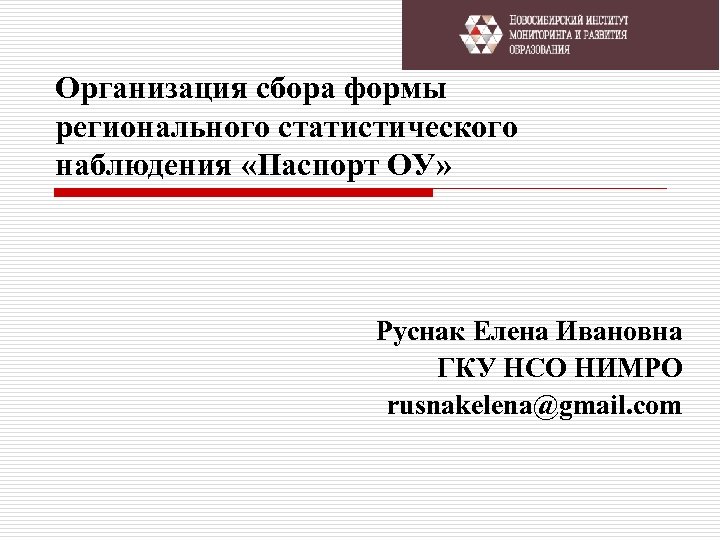 НОВОСИБИРСКИЙ ИНСТИТУТ
МОНИТОРИНГА И РАЗВИТИЯ
ОБРАЗОВАНИЯ

Организация сбора формы регионального статистического наблюдения «Паспорт ОУ»

Руснак Елена Ивановна
ГКУ НСО НИМРО
rusnakelena@gmail.com